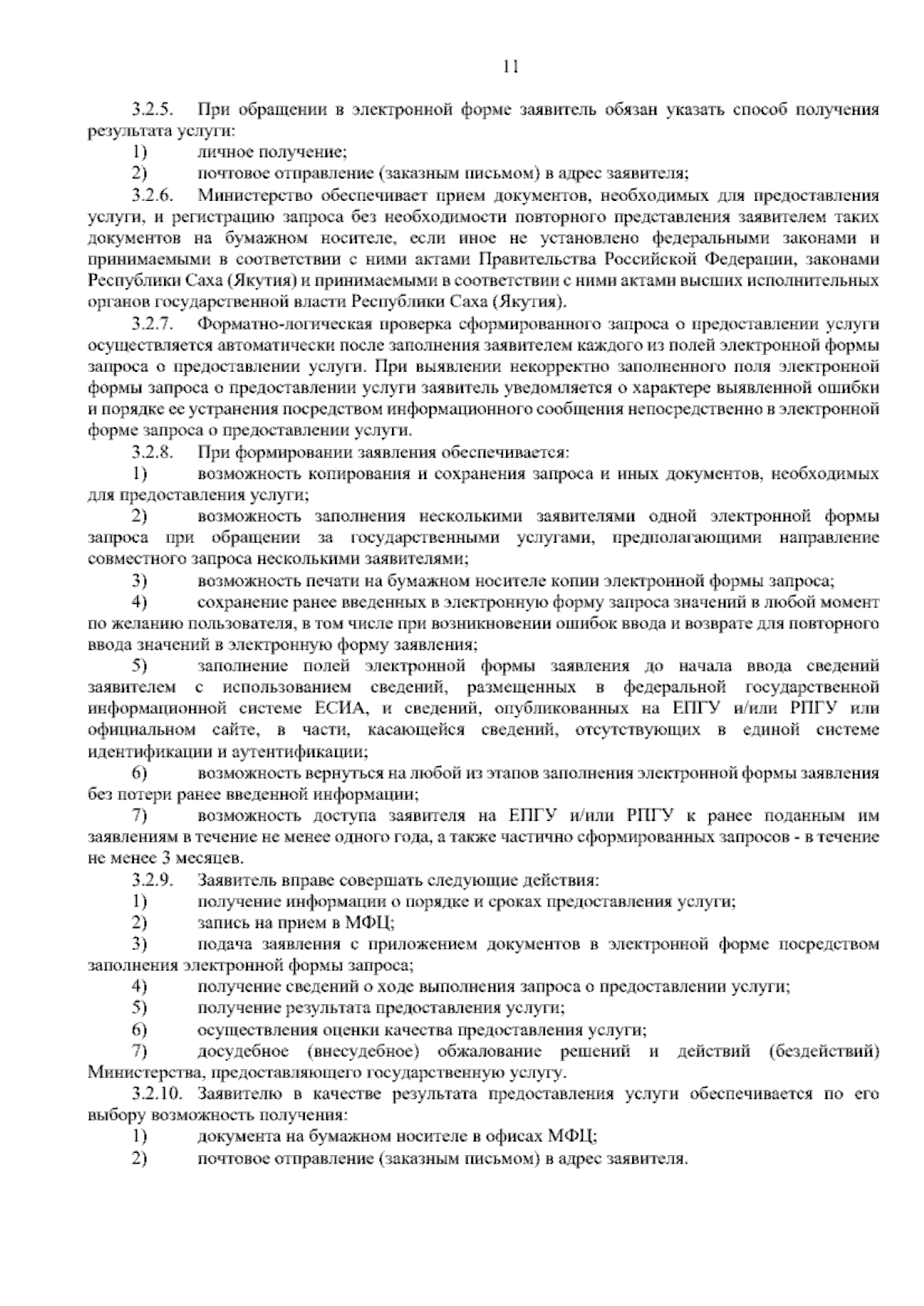 11

3.2.5. При обращении в электронной форме заявитель обязан указать способ получения результата услуги:

1) личное получение;

2) почтовое отправление (заказным письмом) в адрес заявителя;

3.2.6. Министерство обеспечивает прием документов, необходимых для предоставления услуги, и регистрацию запроса без необходимости повторного представления заявителем таких документов на бумажном носителе, если иное не установлено федеральными законами и принимаемыми в соответствии с ними актами Правительства Российской Федерации, законами Республики Саха (Якутия) и принимаемыми в соответствии с ними актами высших исполнительных органов государственной власти Республики Саха (Якутия).

3.2.7. Форматно-логическая проверка сформированного запроса о предоставлении услуги осуществляется автоматически после заполнения заявителем каждого из полей электронной формы запроса о предоставлении услуги. При выявлении некорректно заполненного поля электронной формы запроса о предоставлении услуги заявитель уведомляется о характере выявленной ошибки и порядке ее устранения посредством информационного сообщения непосредственно в электронной форме запроса о предоставлении услуги.

3.2.8. При формировании заявления обеспечивается:

1) возможность копирования и сохранения запроса и иных документов, необходимых для предоставления услуги;

2) возможность заполнения несколькими заявителями одной электронной формы запроса при обращении за государственными услугами, предполагающими направление совместного запроса несколькими заявителями;

3) возможность печати на бумажном носителе копии электронной формы запроса;

4) сохранение ранее введенных в электронную форму запроса значений в любой момент по желанию пользователя, в том числе при возникновении ошибок ввода и возврате для повторного ввода значений в электронную форму заявления;

5) заполнение полей электронной формы заявления до начала ввода сведений заявителем с использованием сведений, размещенных в федеральной государственной информационной системе ЕСИА, и сведений, опубликованных на ЕПГУ и/или РПГУ или официальном сайте, в части, касающейся сведений, отсутствующих в единой системе идентификации и аутентификации;

6) возможность вернуться на любой из этапов заполнения электронной формы заявления без потери ранее введенной информации;

7) возможность доступа заявителя на ЕПГУ и/или РПГУ к ранее поданным им заявлениям в течение не менее одного года, а также частично сформированных запросов - в течение не менее 3 месяцев.

3.2.9. Заявитель вправе совершать следующие действия:

1) получение информации о порядке и сроках предоставления услуги;

2) запись на прием в МФЦ;

3) подача заявления с приложением документов в электронной форме посредством заполнения электронной формы запроса;

4) получение сведений о ходе выполнения запроса о предоставлении услуги;

5) получение результата предоставления услуги;

6) осуществления оценки качества предоставления услуги;

7) досудебное (внесудебное) обжалование решений и действий (бездействий) Министерства, предоставляющего государственную услугу.

3.2.10. Заявителю в качестве результата предоставления услуги обеспечивается по его выбору возможность получения:

1) документа на бумажном носителе в офисах МФЦ;

2) почтовое отправление (заказным письмом) в адрес заявителя.